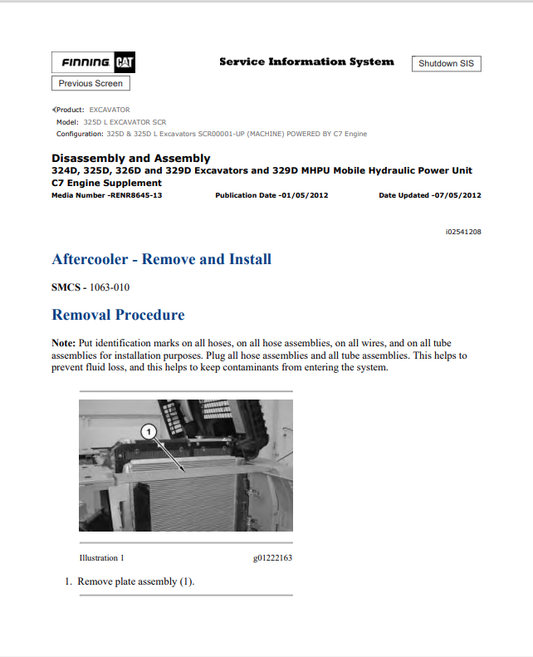 FINNING CAT

Service Information System

Shutdown SIS

Previous Screen

Product: EXCAVATOR
Model: 325D L EXCAVATOR SCR
Configuration: 325D & 325D L Excavators SCR00001-UP (MACHINE) POWERED BY C7 Engine

Disassembly and Assembly
324D, 325D, 326D and 329D Excavators and 329D MHPU Mobile Hydraulic Power Unit C7 Engine Supplement
Media Number -RENR8645-13
Publication Date -01/05/2012
Date Updated -07/05/2012

i02541208

Aftercooler - Remove and Install

SMCS - 1063-010

Removal Procedure

Note: Put identification marks on all hoses, on all hose assemblies, on all wires, and on all tube assemblies for installation purposes. Plug all hose assemblies and all tube assemblies. This helps to prevent fluid loss, and this helps to keep contaminants from entering the system.

1

Illustration 1
g01222163

1. Remove plate assembly (1).